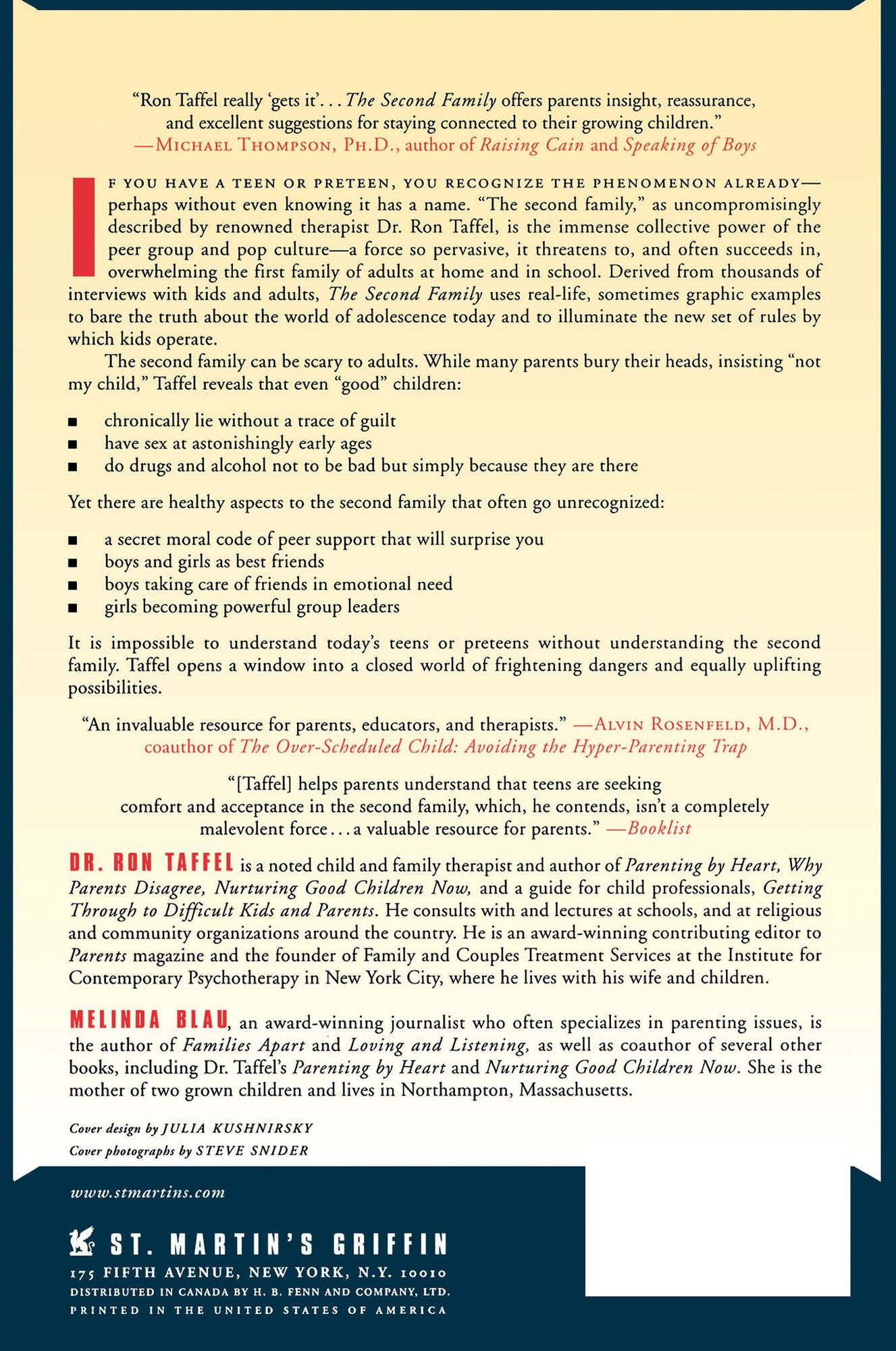 "Ron Taffel really 'gets it'. . . The Second Family offers parents insight, reassurance, and excellent suggestions for staying connected to their growing children."
—MICHAEL THOMPSON, PH.D., author of Raising Cain and Speaking of Boys

IF YOU HAVE A TEEN OR PRETEEN, YOU RECOGNIZE THE PHENOMENON ALREADY—perhaps without even knowing it has a name. "The second family," as uncompromisingly described by renowned therapist Dr. Ron Taffel, is the immense collective power of the peer group and pop culture—a force so pervasive, it threatens to, and often succeeds in, overwhelming the first family of adults at home and in school. Derived from thousands of interviews with kids and adults, The Second Family uses real-life, sometimes graphic examples to bare the truth about the world of adolescence today and to illuminate the new set of rules by which kids operate.

The second family can be scary to adults. While many parents bury their heads, insisting "not my child," Taffel reveals that even "good" children:

• chronically lie without a trace of guilt
• have sex at astonishingly early ages
• do drugs and alcohol not to be bad but simply because they are there

Yet there are healthy aspects to the second family that often go unrecognized:

• a secret moral code of peer support that will surprise you
• boys and girls as best friends
• boys taking care of friends in emotional need
• girls becoming powerful group leaders

It is impossible to understand today's teens or preteens without understanding the second family. Taffel opens a window into a closed world of frightening dangers and equally uplifting possibilities.

"An invaluable resource for parents, educators, and therapists." —ALVIN ROSENFELD, M.D., coauthor of The Over-Scheduled Child: Avoiding the Hyper-Parenting Trap

"[Taffel] helps parents understand that teens are seeking comfort and acceptance in the second family, which, he contends, isn't a completely malevolent force . . . a valuable resource for parents." —Booklist

DR. RON TAFFEL is a noted child and family therapist and author of Parenting by Heart, Why Parents Disagree, Nurturing Good Children Now, and a guide for child professionals, Getting Through to Difficult Kids and Parents. He consults with and lectures at schools, and at religious and community organizations around the country. He is an award-winning contributing editor to Parents magazine and the founder of Family and Couples Treatment Services at the Institute for Contemporary Psychotherapy in New York City, where he lives with his wife and children.

MELINDA BLAU, an award-winning journalist who often specializes in parenting issues, is the author of Families Apart and Loving and Listening, as well as coauthor of several other books, including Dr. Taffel's Parenting by Heart and Nurturing Good Children Now. She is the mother of two grown children and lives in Northampton, Massachusetts.

Cover design by JULIA KUSHNIRSKY
Cover photographs by STEVE SNIDER

www.stmartins.com

ST. MARTIN'S GRIFFIN
175 FIFTH AVENUE, NEW YORK, N.Y. 10010
DISTRIBUTED IN CANADA BY H. B. FENN AND COMPANY, LTD.
PRINTED IN THE UNITED STATES OF AMERICA